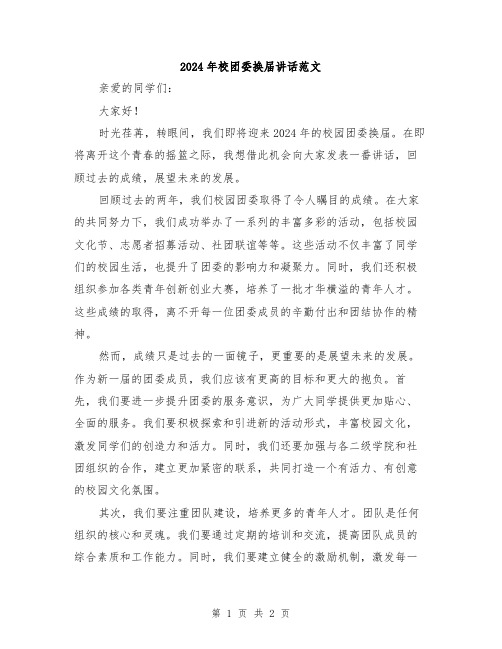 2024年校团委换届讲话范文

亲爱的同学们：

大家好！

时光荏苒，转眼间，我们即将迎来2024年的校园团委换届。在即将离开这个青春的摇篮之际，我想借此机会向大家发表一番讲话，回顾过去的成绩，展望未来的发展。

回顾过去的两年，我们校园团委取得了令人瞩目的成绩。在大家的共同努力下，我们成功举办了一系列的丰富多彩的活动，包括校园文化节、志愿者招募活动、社团联谊等等。这些活动不仅丰富了同学们的校园生活，也提升了团委的影响力和凝聚力。同时，我们还积极组织参加各类青年创新创业大赛，培养了一批才华横溢的青年人才。这些成绩的取得，离不开每一位团委成员的辛勤付出和团结协作的精神。

然而，成绩只是过去的一面镜子，更重要的是展望未来的发展。作为新一届的团委成员，我们应该有更高的目标和更大的抱负。首先，我们要进一步提升团委的服务意识，为广大同学提供更加贴心、全面的服务。我们要积极探索和引进新的活动形式，丰富校园文化，激发同学们的创造力和活力。同时，我们还要加强与各二级学院和社团组织的合作，建立更加紧密的联系，共同打造一个有活力、有创意的校园文化氛围。

其次，我们要注重团队建设，培养更多的青年人才。团队是任何组织的核心和灵魂。我们要通过定期的培训和交流，提高团队成员的综合素质和工作能力。同时，我们要建立健全的激励机制，激发每一

第 1 页 共 2 页